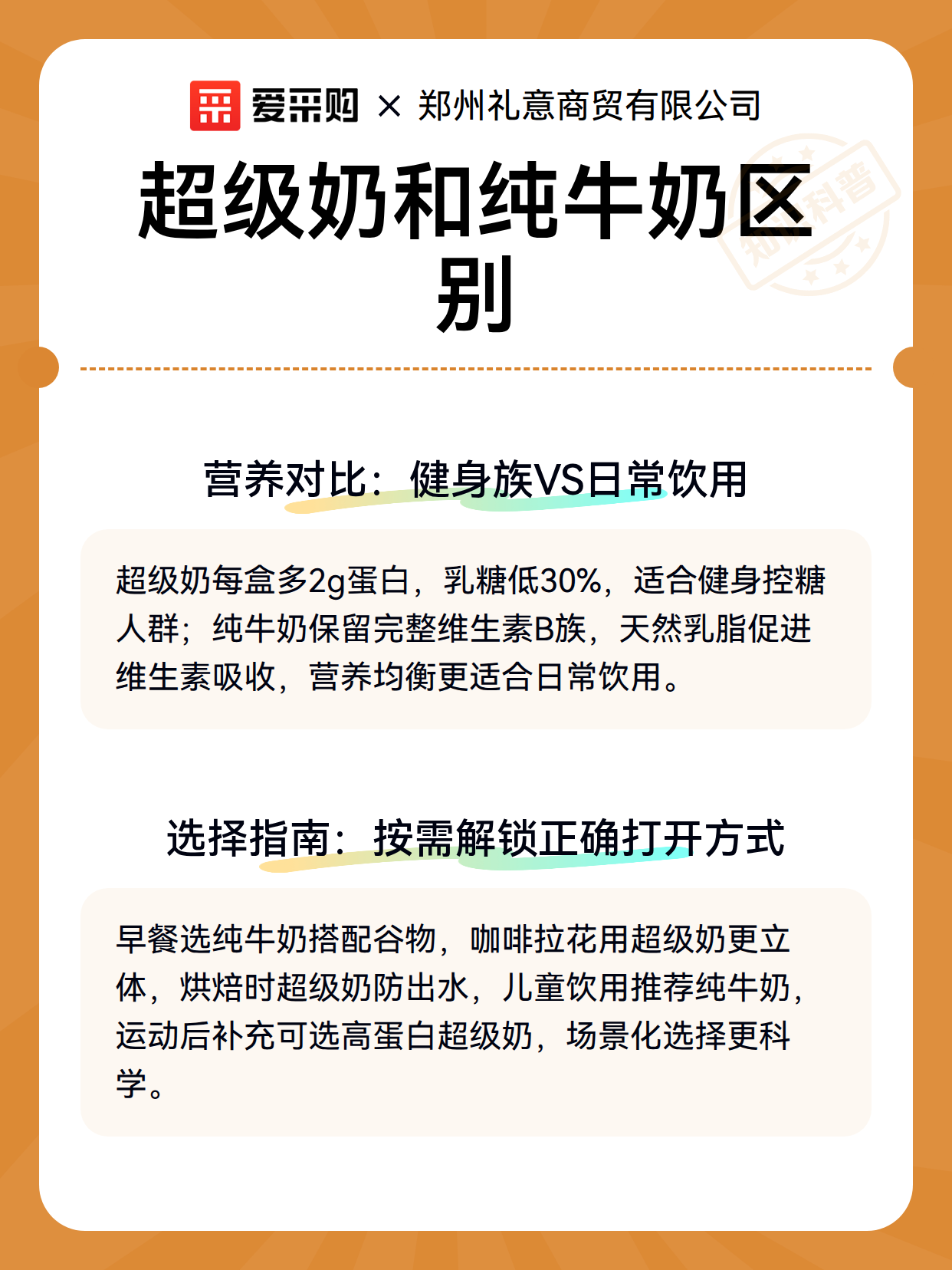 爱采购 × 郑州礼意商贸有限公司

超级奶和纯牛奶区别

知识科普

营养对比：健身族VS日常饮用

超级奶每盒多2g蛋白，乳糖低30%，适合健身控糖人群；纯牛奶保留完整维生素B族，天然乳脂促进维生素吸收，营养均衡更适合日常饮用。

选择指南：按需解锁正确打开方式

早餐选纯牛奶搭配谷物，咖啡拉花用超级奶更立体，烘焙时超级奶防出水，儿童饮用推荐纯牛奶，运动后补充可选高蛋白超级奶，场景化选择更科学。